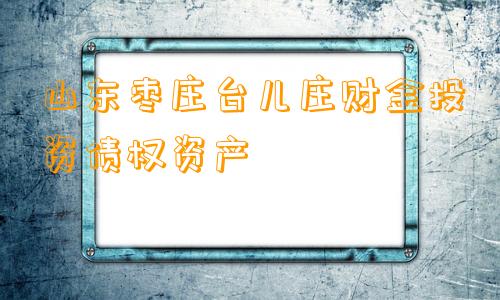 山东枣庄台儿庄财金投资债权资产